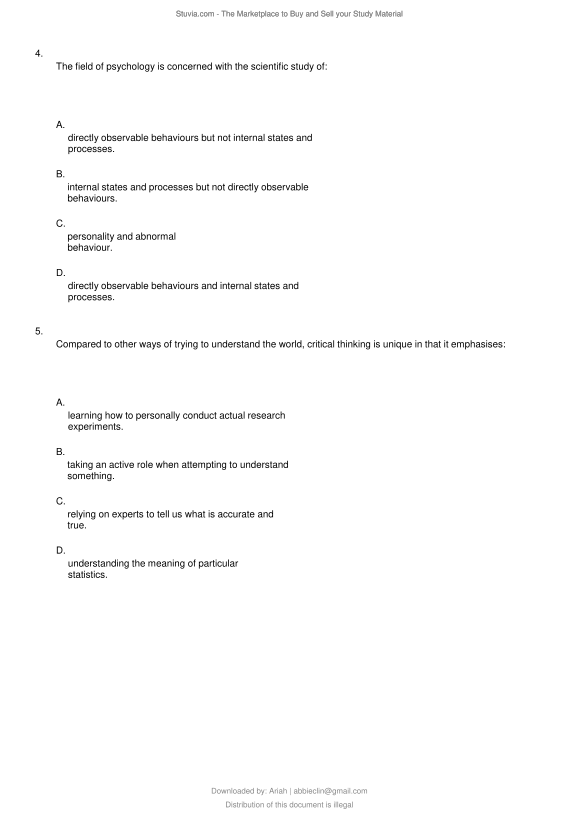 Stuvia.com - The Marketplace to Buy and Sell your Study Material

4.
The field of psychology is concerned with the scientific study of:

A.
directly observable behaviours but not internal states and processes.

B.
internal states and processes but not directly observable behaviours.

C.
personality and abnormal behaviour.

D.
directly observable behaviours and internal states and processes.

5.
Compared to other ways of trying to understand the world, critical thinking is unique in that it emphasises:

A.
learning how to personally conduct actual research experiments.

B.
taking an active role when attempting to understand something.

C.
relying on experts to tell us what is accurate and true.

D.
understanding the meaning of particular statistics.

Downloaded by: Ariah | abbieclin@gmail.com
Distribution of this document is illegal